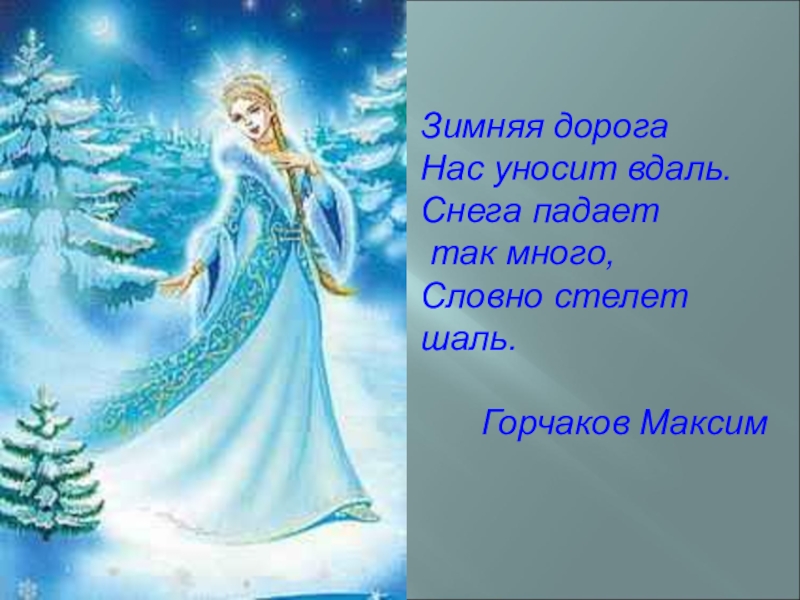 Зимняя дорога
Нас уносит вдаль.
Снега падает
так много,
Словно стелет
шаль.

Горчаков Максим